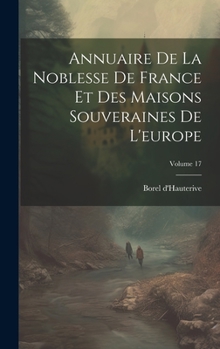 Annuaire De La Noblesse De France Et Des Maisons Souveraines De L'europe

Volume 17

Borel d'Hauterive